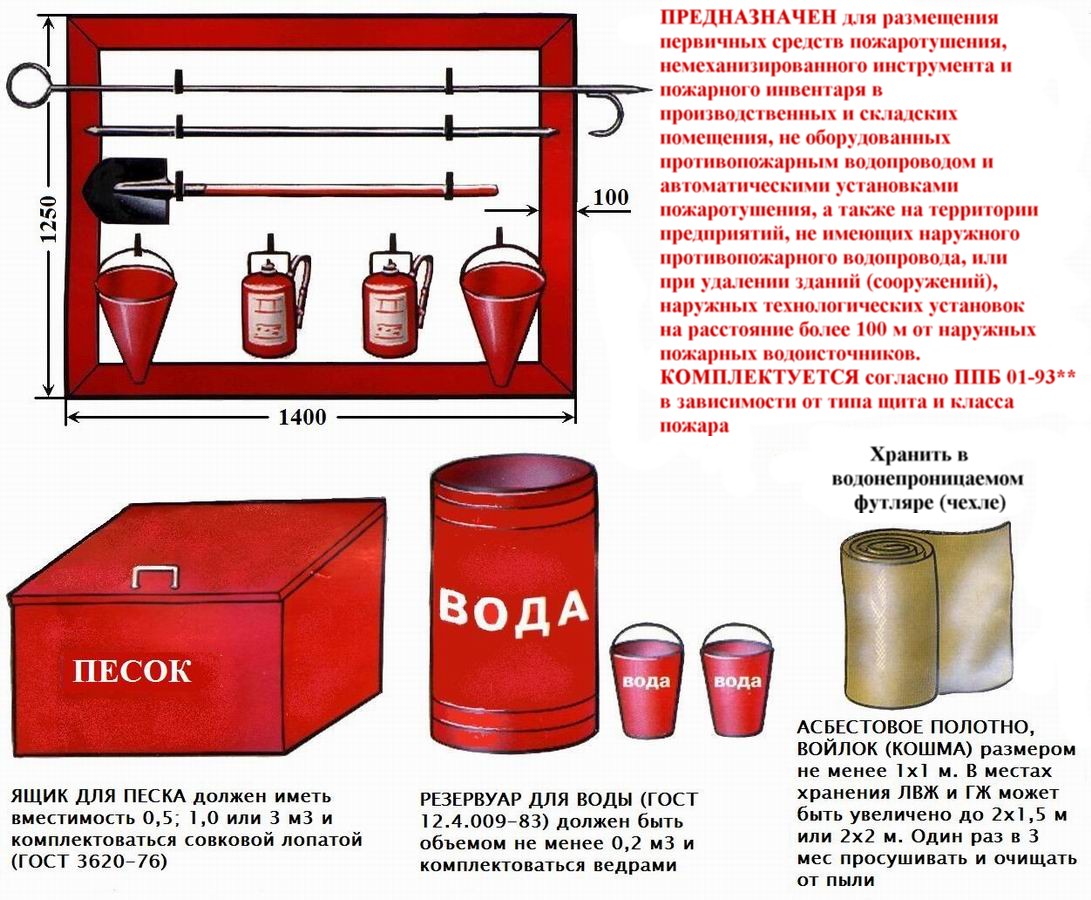 1250

100

1400

ПРЕДНАЗНАЧЕН для размещения первичных средств пожаротушения, немеханизированного инструмента и пожарного инвентаря в производственных и складских помещения, не оборудованных противопожарным водопроводом и автоматическими установками пожаротушения, а также на территории предприятий, не имеющих наружного противопожарного водопровода, или при удалении зданий (сооружений), наружных технологических установок на расстояние более 100 м от наружных пожарных водоисточников.
КОМПЛЕКТУЕТСЯ согласно ППБ 01-93** в зависимости от типа щита и класса пожара

Хранить в водонепроницаемом футляре (чехле)

ПЕСОК

ВОДА

вода

вода

ЯЩИК ДЛЯ ПЕСКА должен иметь вместимость 0,5; 1,0 или 3 м3 и комплектоваться совковой лопатой (ГОСТ 3620-76)

РЕЗЕРВУАР ДЛЯ ВОДЫ (ГОСТ 12.4.009-83) должен быть объемом не менее 0,2 м3 и комплектоваться ведрами

АСБЕСТОВОЕ ПОЛОТНО, ВОЙЛОК (КОШМА) размером не менее 1х1 м. В местах хранения ЛВЖ и ГЖ может быть увеличено до 2х1,5 м или 2х2 м. Один раз в 3 мес просушивать и очищать от пыли